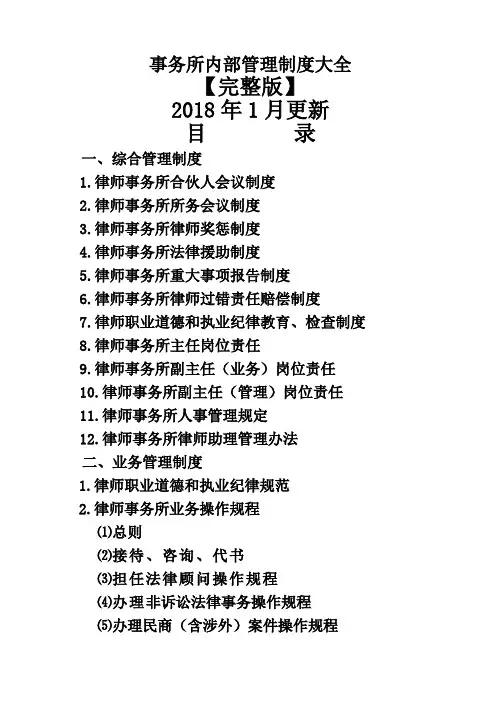 事务所内部管理制度大全
【完整版】
2018年1月更新
目　　录

一、综合管理制度
1.律师事务所合伙人会议制度
2.律师事务所所务会议制度
3.律师事务所律师奖惩制度
4.律师事务所法律援助制度
5.律师事务所重大事项报告制度
6.律师事务所律师过错责任赔偿制度
7.律师职业道德和执业纪律教育、检查制度
8.律师事务所主任岗位责任
9.律师事务所副主任（业务）岗位责任
10.律师事务所副主任（管理）岗位责任
11.律师事务所人事管理规定
12.律师事务所律师助理管理办法
二、业务管理制度
1.律师职业道德和执业纪律规范
2.律师事务所业务操作规程
⑴总则
⑵接待、咨询、代书
⑶担任法律顾问操作规程
⑷办理非诉讼法律事务操作规程
⑸办理民商（含涉外）案件操作规程